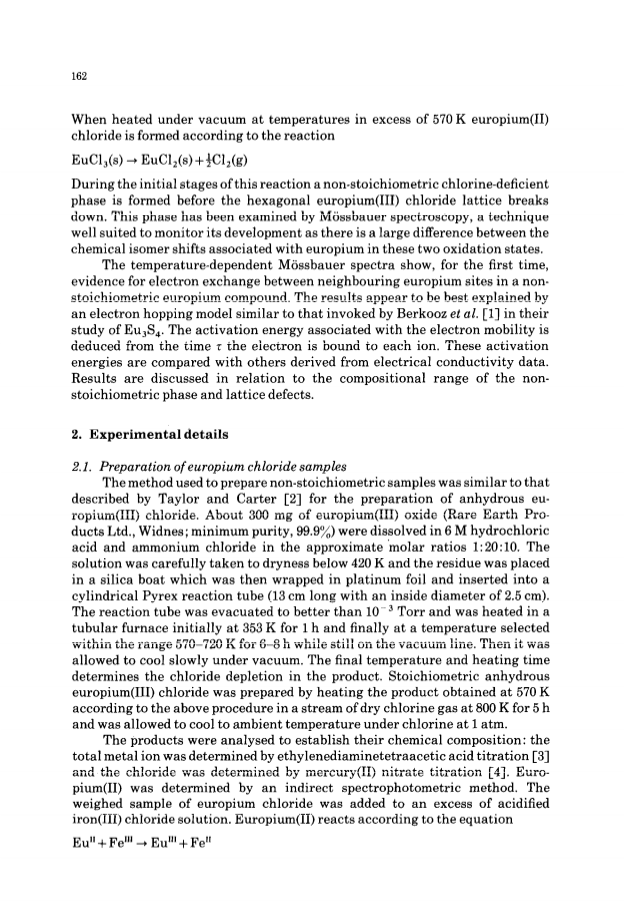 162

When heated under vacuum at temperatures in excess of 570 K europium(II) chloride is formed according to the reaction

$EuCl_3(s) \rightarrow EuCl_2(s) + \frac{1}{2}Cl_2(g)$

During the initial stages of this reaction a non-stoichiometric chlorine-deficient phase is formed before the hexagonal europium(III) chloride lattice breaks down. This phase has been examined by Mössbauer spectroscopy, a technique well suited to monitor its development as there is a large difference between the chemical isomer shifts associated with europium in these two oxidation states.

The temperature-dependent Mössbauer spectra show, for the first time, evidence for electron exchange between neighbouring europium sites in a non-stoichiometric europium compound. The results appear to be best explained by an electron hopping model similar to that invoked by Berkooz et al. [1] in their study of $Eu_3S_4$. The activation energy associated with the electron mobility is deduced from the time $\tau$ the electron is bound to each ion. These activation energies are compared with others derived from electrical conductivity data. Results are discussed in relation to the compositional range of the non-stoichiometric phase and lattice defects.

2. Experimental details

2.1. Preparation of europium chloride samples

The method used to prepare non-stoichiometric samples was similar to that described by Taylor and Carter [2] for the preparation of anhydrous europium(III) chloride. About 300 mg of europium(III) oxide (Rare Earth Products Ltd., Widnes; minimum purity, 99.9%) were dissolved in 6 M hydrochloric acid and ammonium chloride in the approximate molar ratios 1:20:10. The solution was carefully taken to dryness below 420 K and the residue was placed in a silica boat which was then wrapped in platinum foil and inserted into a cylindrical Pyrex reaction tube (13 cm long with an inside diameter of 2.5 cm). The reaction tube was evacuated to better than $10^{-3}$ Torr and was heated in a tubular furnace initially at 353 K for 1 h and finally at a temperature selected within the range 570–720 K for 6–8 h while still on the vacuum line. Then it was allowed to cool slowly under vacuum. The final temperature and heating time determines the chloride depletion in the product. Stoichiometric anhydrous europium(III) chloride was prepared by heating the product obtained at 570 K according to the above procedure in a stream of dry chlorine gas at 800 K for 5 h and was allowed to cool to ambient temperature under chlorine at 1 atm.

The products were analysed to establish their chemical composition: the total metal ion was determined by ethylenediaminetetraacetic acid titration [3] and the chloride was determined by mercury(II) nitrate titration [4]. Europium(II) was determined by an indirect spectrophotometric method. The weighed sample of europium chloride was added to an excess of acidified iron(III) chloride solution. Europium(II) reacts according to the equation

$Eu^{II} + Fe^{III} \rightarrow Eu^{III} + Fe^{II}$